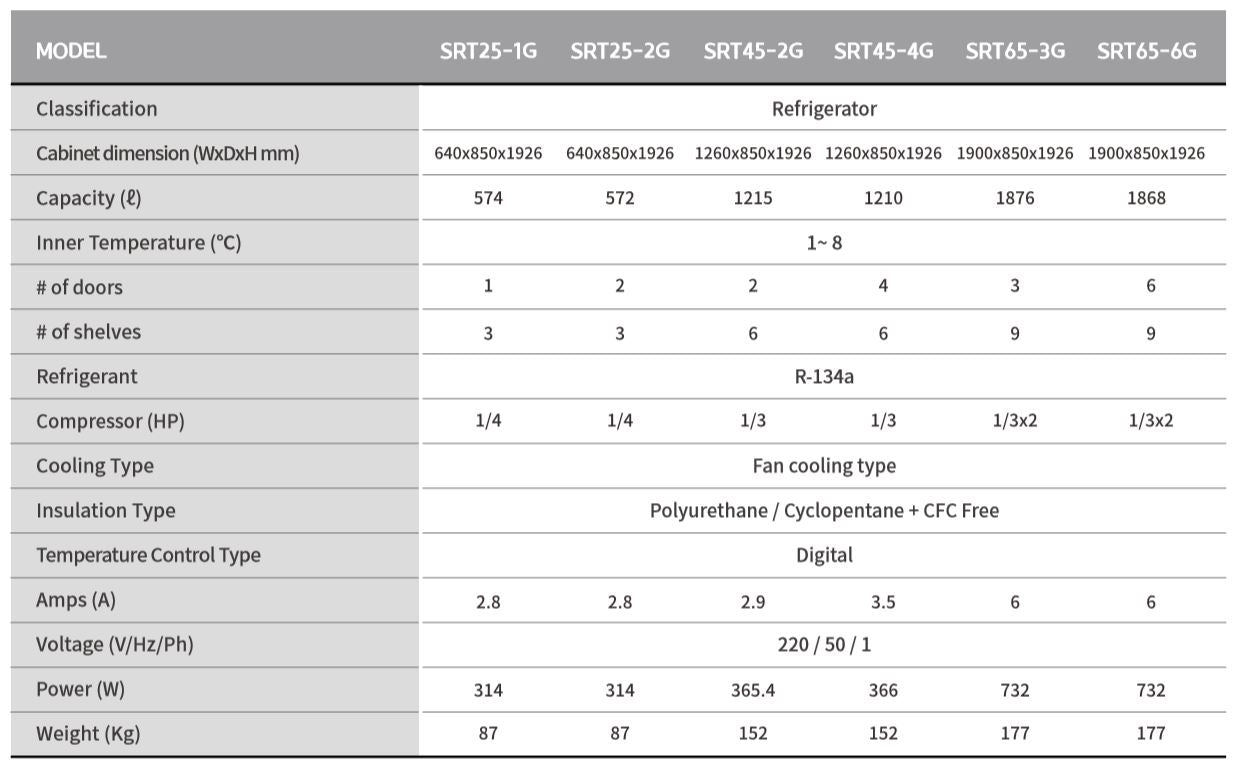 | MODEL | SRT25-1G | SRT25-2G | SRT45-2G | SRT45-4G | SRT65-3G | SRT65-6G |
|---|---|---|---|---|---|---|
| Classification | Refrigerator | | | | | |
| Cabinet dimension (WxDxH mm) | 640x850x1926 | 640x850x1926 | 1260x850x1926 | 1260x850x1926 | 1900x850x1926 | 1900x850x1926 |
| Capacity (ℓ) | 574 | 572 | 1215 | 1210 | 1876 | 1868 |
| Inner Temperature (°C) | 1~ 8 | | | | | |
| # of doors | 1 | 2 | 2 | 4 | 3 | 6 |
| # of shelves | 3 | 3 | 6 | 6 | 9 | 9 |
| Refrigerant | R-134a | | | | | |
| Compressor (HP) | 1/4 | 1/4 | 1/3 | 1/3 | 1/3x2 | 1/3x2 |
| Cooling Type | Fan cooling type | | | | | |
| Insulation Type | Polyurethane / Cyclopentane + CFC Free | | | | | |
| Temperature Control Type | Digital | | | | | |
| Amps (A) | 2.8 | 2.8 | 2.9 | 3.5 | 6 | 6 |
| Voltage (V/Hz/Ph) | 220 / 50 / 1 | | | | | |
| Power (W) | 314 | 314 | 365.4 | 366 | 732 | 732 |
| Weight (Kg) | 87 | 87 | 152 | 152 | 177 | 177 |